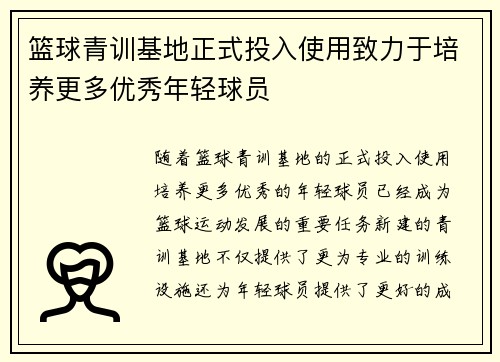 篮球青训基地正式投入使用致力于培养更多优秀年轻球员

随着篮球青训基地的正式投入使用培养更多优秀的年轻球员已经成为篮球运动发展的重要任务新建的青训基地不仅提供了更为专业的训练设施还为年轻球员提供了更好的成